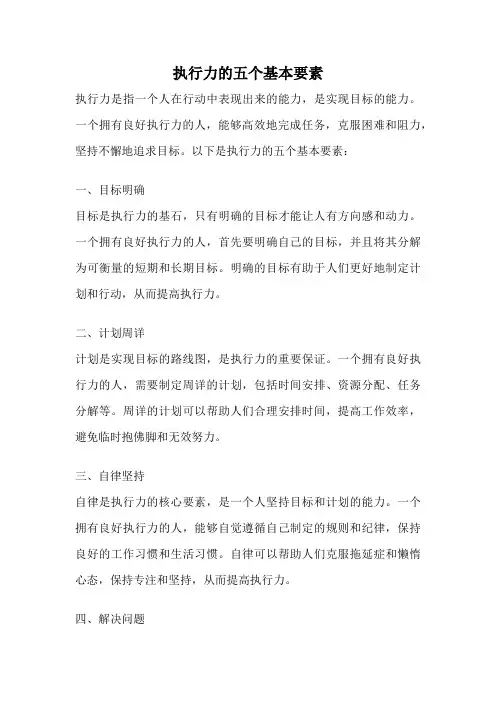 执行力的五个基本要素

执行力是指一个人在行动中表现出来的能力，是实现目标的能力。一个拥有良好执行力的人，能够高效地完成任务，克服困难和阻力，坚持不懈地追求目标。以下是执行力的五个基本要素：

一、目标明确

目标是执行力的基石，只有明确的目标才能让人有方向感和动力。一个拥有良好执行力的人，首先要明确自己的目标，并且将其分解为可衡量的短期和长期目标。明确的目标有助于人们更好地制定计划和行动，从而提高执行力。

二、计划周详

计划是实现目标的路线图，是执行力的重要保证。一个拥有良好执行力的人，需要制定周详的计划，包括时间安排、资源分配、任务分解等。周详的计划可以帮助人们合理安排时间，提高工作效率，避免临时抱佛脚和无效努力。

三、自律坚持

自律是执行力的核心要素，是一个人坚持目标和计划的能力。一个拥有良好执行力的人，能够自觉遵循自己制定的规则和纪律，保持良好的工作习惯和生活习惯。自律可以帮助人们克服拖延症和懒惰心态，保持专注和坚持，从而提高执行力。

四、解决问题